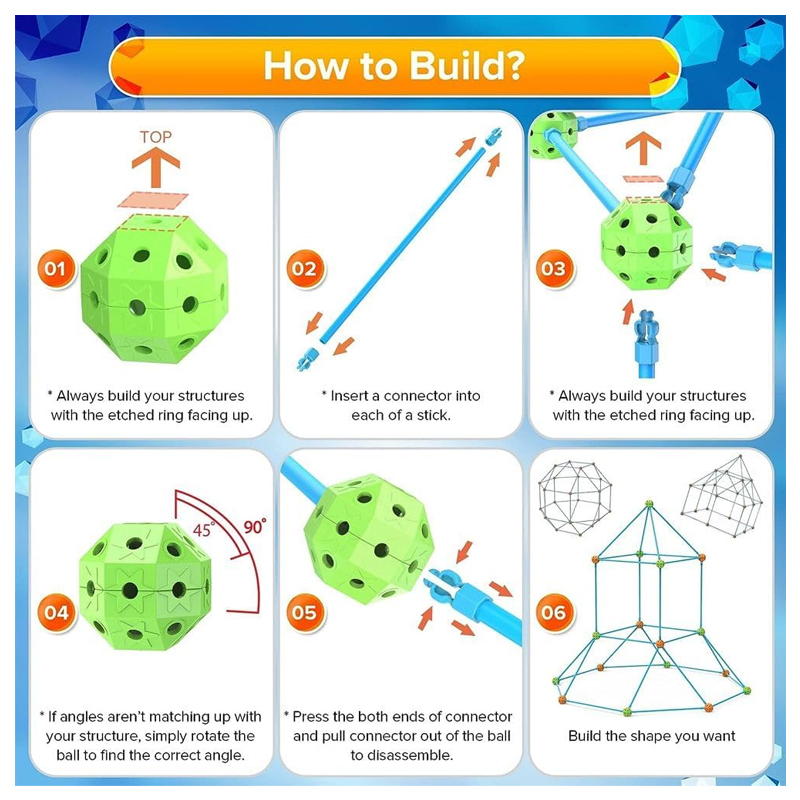 How to Build?

TOP

01

* Always build your structures with the etched ring facing up.

02

* Insert a connector into each of a stick.

03

* Always build your structures with the etched ring facing up.

45°

90°

04

* If angles aren't matching up with your structure, simply rotate the ball to find the correct angle.

05

* Press the both ends of connector and pull connector out of the ball to disassemble.

06

Build the shape you want